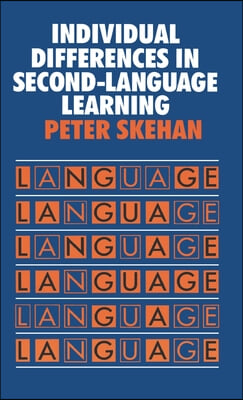 INDIVIDUAL DIFFERENCES IN SECOND-LANGUAGE LEARNING

PETER SKEHAN

LANGUAGE
LANGUAGE
LANGUAGE
LANGUAGE
LANGUAGE
LANGUAGE